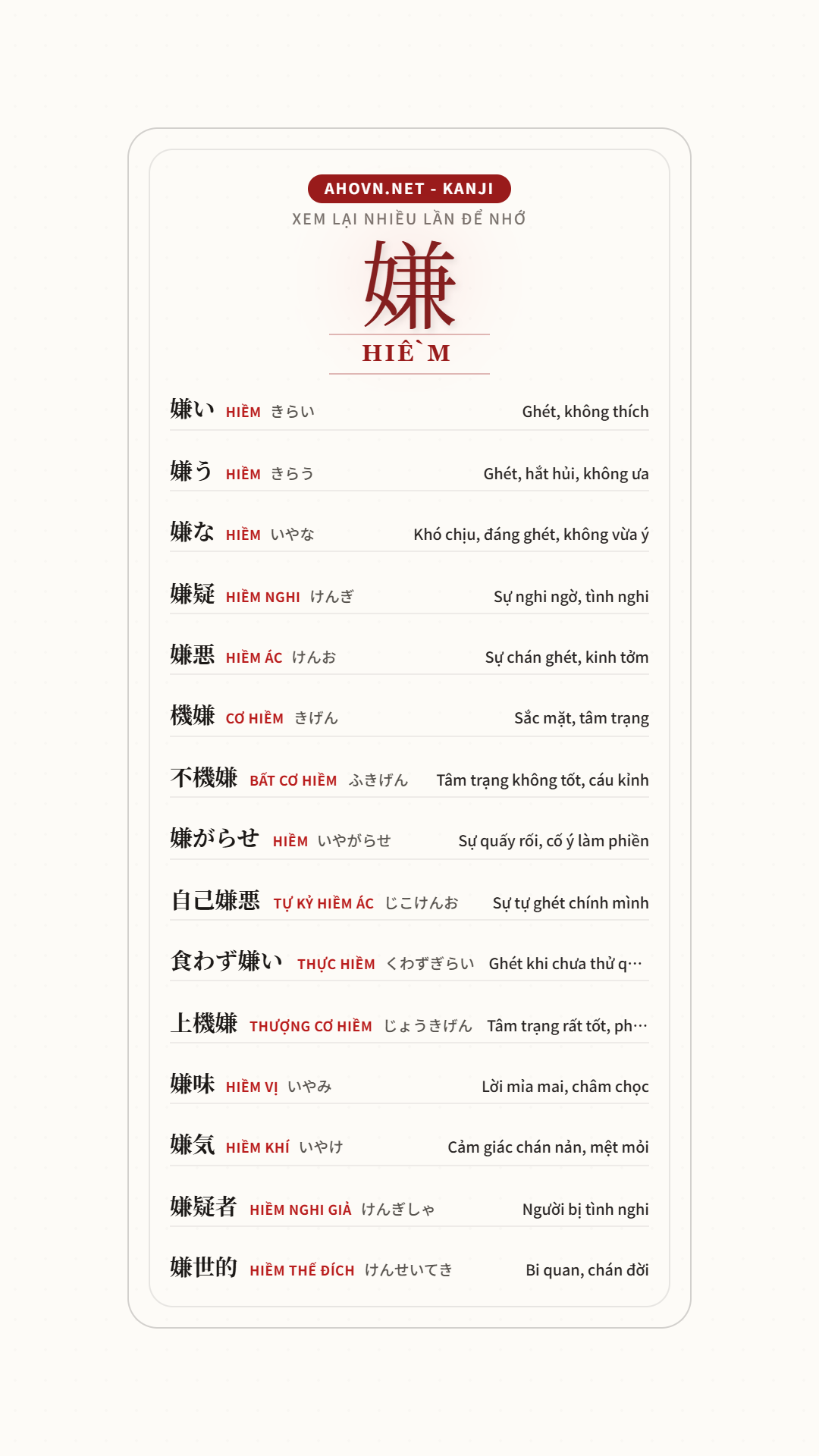 AHOVN.NET - KANJI

XEM LẠI NHIỀU LẦN ĐỂ NHỚ

嫌

HIỀM

嫌い HIỀM きらい Ghét, không thích

嫌う HIỀM きらう Ghét, hắt hủi, không ưa

嫌な HIỀM いやな Khó chịu, đáng ghét, không vừa ý

嫌疑 HIỀM NGHI けんぎ Sự nghi ngờ, tình nghi

嫌悪 HIỀM ÁC けんお Sự chán ghét, kinh tởm

機嫌 CƠ HIỀM きげん Sắc mặt, tâm trạng

不機嫌 BẤT CƠ HIỀM ふきげん Tâm trạng không tốt, cáu kỉnh

嫌がらせ HIỀM いやがらせ Sự quấy rối, cố ý làm phiền

自己嫌悪 TỰ KỶ HIỀM ÁC じこけんお Sự tự ghét chính mình

食わず嫌い THỰC HIỀM くわずぎらい Ghét khi chưa thử q…

上機嫌 THƯỢNG CƠ HIỀM じょうきげん Tâm trạng rất tốt, ph…

嫌味 HIỀM VỊ いやみ Lời mỉa mai, châm chọc

嫌気 HIỀM KHÍ いやけ Cảm giác chán nản, mệt mỏi

嫌疑者 HIỀM NGHI GIẢ けんぎしゃ Người bị tình nghi

嫌世的 HIỀM THẾ ĐÍCH けんせいてき Bi quan, chán đời